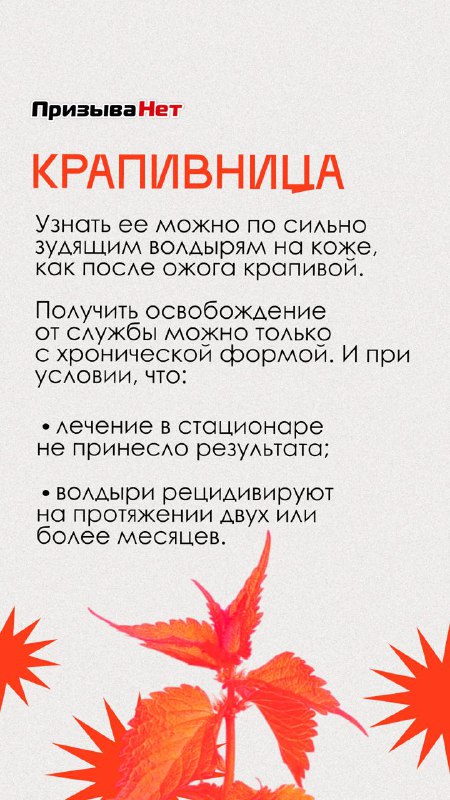 ПризываНет

КРАПИВНИЦА

Узнать ее можно по сильно зудящим волдырям на коже, как после ожога крапивой.

Получить освобождение от службы можно только с хронической формой. И при условии, что:

• лечение в стационаре не принесло результата;

• волдыри рецидивируют на протяжении двух или более месяцев.